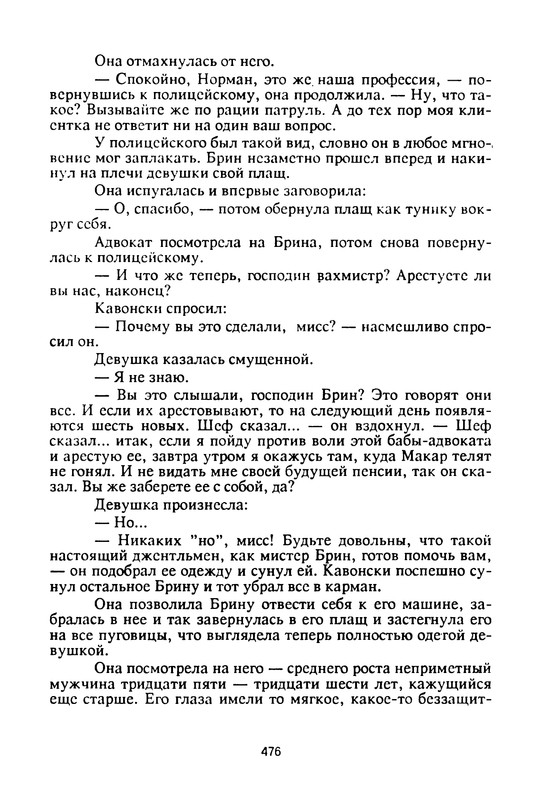 Она отмахнулась от него.

— Спокойно, Норман, это же наша профессия, — повернувшись к полицейскому, она продолжила. — Ну, что такое? Вызывайте же по рации патруль. А до тех пор моя клиентка не ответит ни на один ваш вопрос.

У полицейского был такой вид, словно он в любое мгновение мог заплакать. Брин незаметно прошел вперед и накинул на плечи девушки свой плащ.

Она испугалась и впервые заговорила:

— О, спасибо, — потом обернула плащ как тунику вокруг себя.

Адвокат посмотрела на Брина, потом снова повернулась к полицейскому.

— И что же теперь, господин вахмистр? Арестуете ли вы нас, наконец?

Кавонски спросил:

— Почему вы это сделали, мисс? — насмешливо спросил он.

Девушка казалась смущенной.

— Я не знаю.

— Вы это слышали, господин Брин? Это говорят они все. И если их арестовывают, то на следующий день появляются шесть новых. Шеф сказал... — он вздохнул. — Шеф сказал... итак, если я пойду против воли этой бабы-адвоката и арестую ее, завтра утром я окажусь там, куда Макар телят не гонял. И не видать мне своей будущей пенсии, так он сказал. Вы же заберете ее с собой, да?

Девушка произнесла:

— Но...

— Никаких "но", мисс! Будьте довольны, что такой настоящий джентльмен, как мистер Брин, готов помочь вам, — он подобрал ее одежду и сунул ей. Кавонски поспешно сунул остальное Брину и тот убрал все в карман.

Она позволила Брину отвести себя к его машине, забралась в нее и так завернулась в его плащ и застегнула его на все пуговицы, что выглядела теперь полностью одетой девушкой.

Она посмотрела на него — среднего роста неприметный мужчина тридцати пяти — тридцати шести лет, кажущийся еще старше. Его глаза имели то мягкое, какое-то беззащит-

476